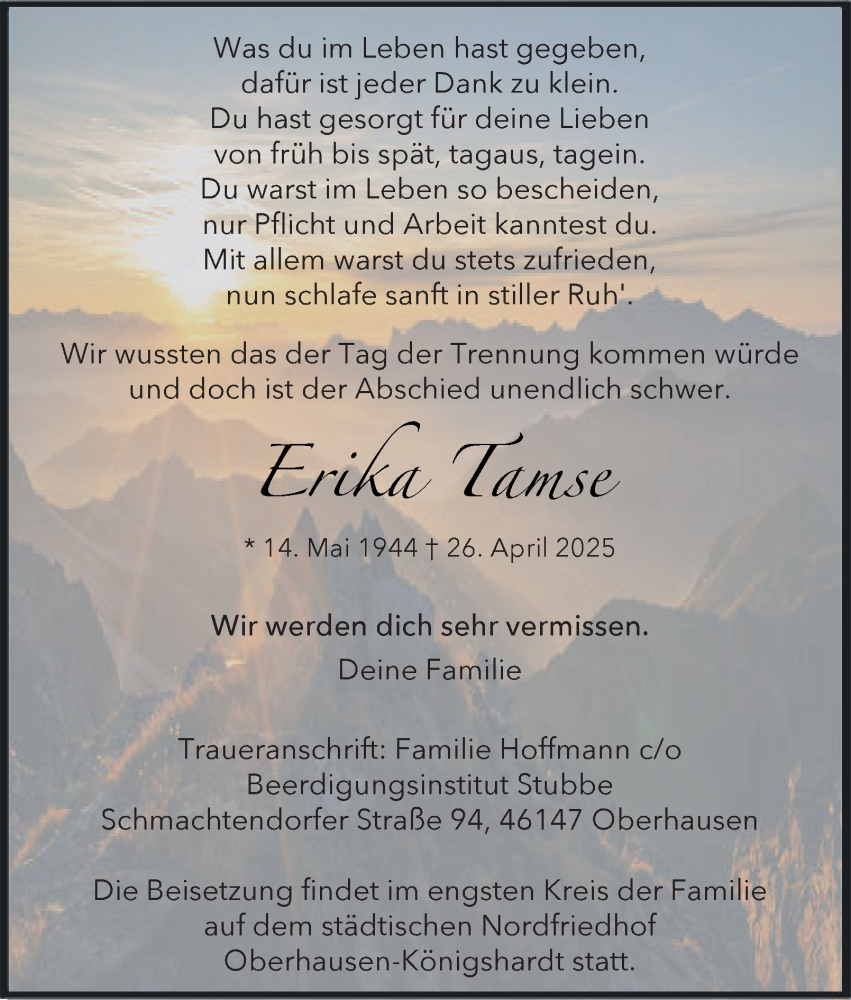 Was du im Leben hast gegeben,
dafür ist jeder Dank zu klein.
Du hast gesorgt für deine Lieben
von früh bis spät, tagaus, tagein.
Du warst im Leben so bescheiden,
nur Pflicht und Arbeit kanntest du.
Mit allem warst du stets zufrieden,
nun schlafe sanft in stiller Ruh'.

Wir wussten das der Tag der Trennung kommen würde
und doch ist der Abschied unendlich schwer.

Erika Tamse

* 14. Mai 1944 † 26. April 2025

Wir werden dich sehr vermissen.
Deine Familie

Traueranschrift: Familie Hoffmann c/o
Beerdigungsinstitut Stubbe
Schmachtendorfer Straße 94, 46147 Oberhausen

Die Beisetzung findet im engsten Kreis der Familie
auf dem städtischen Nordfriedhof
Oberhausen-Königshardt statt.